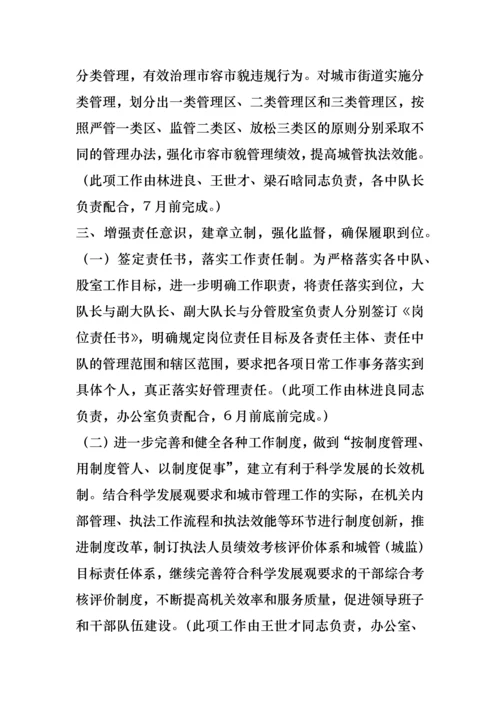 分类管理，有效治理市容市貌违规行为。对城市街道实施分类管理，划分出一类管理区、二类管理区和三类管理区，按照严管一类区、监管二类区、放松三类区的原则分别采取不同的管理办法，强化市容市貌管理绩效，提高城管执法效能。（此项工作由林进良、王世才、梁石晗同志负责，各中队长负责配合，7月前完成。）

三、增强责任意识，建章立制，强化监督，确保履职到位。

（一）签定责任书，落实工作责任制。为严格落实各中队、股室工作目标，进一步明确工作职责，将责任落实到位，大队长与副大队长、副大队长与分管股室负责人分别签订《岗位责任书》，明确规定岗位责任目标及各责任主体、责任中队的管理范围和辖区范围，要求把各项日常工作事务落实到具体个人，真正落实好管理责任。（此项工作由林进良同志负责，办公室负责配合，6月前底前完成。）

（二）进一步完善和健全各种工作制度，做到“按制度管理、用制度管人、以制度促事”，建立有利于科学发展的长效机制。结合科学发展观要求和城市管理工作的实际，在机关内部管理、执法工作流程和执法效能等环节进行制度创新，推进制度改革，制订执法人员绩效考核评价体系和城管（城监）目标责任体系，继续完善符合科学发展观要求的干部综合考核评价制度，不断提高机关效率和服务质量，促进领导班子和干部队伍建设。（此项工作由王世才同志负责，办公室、